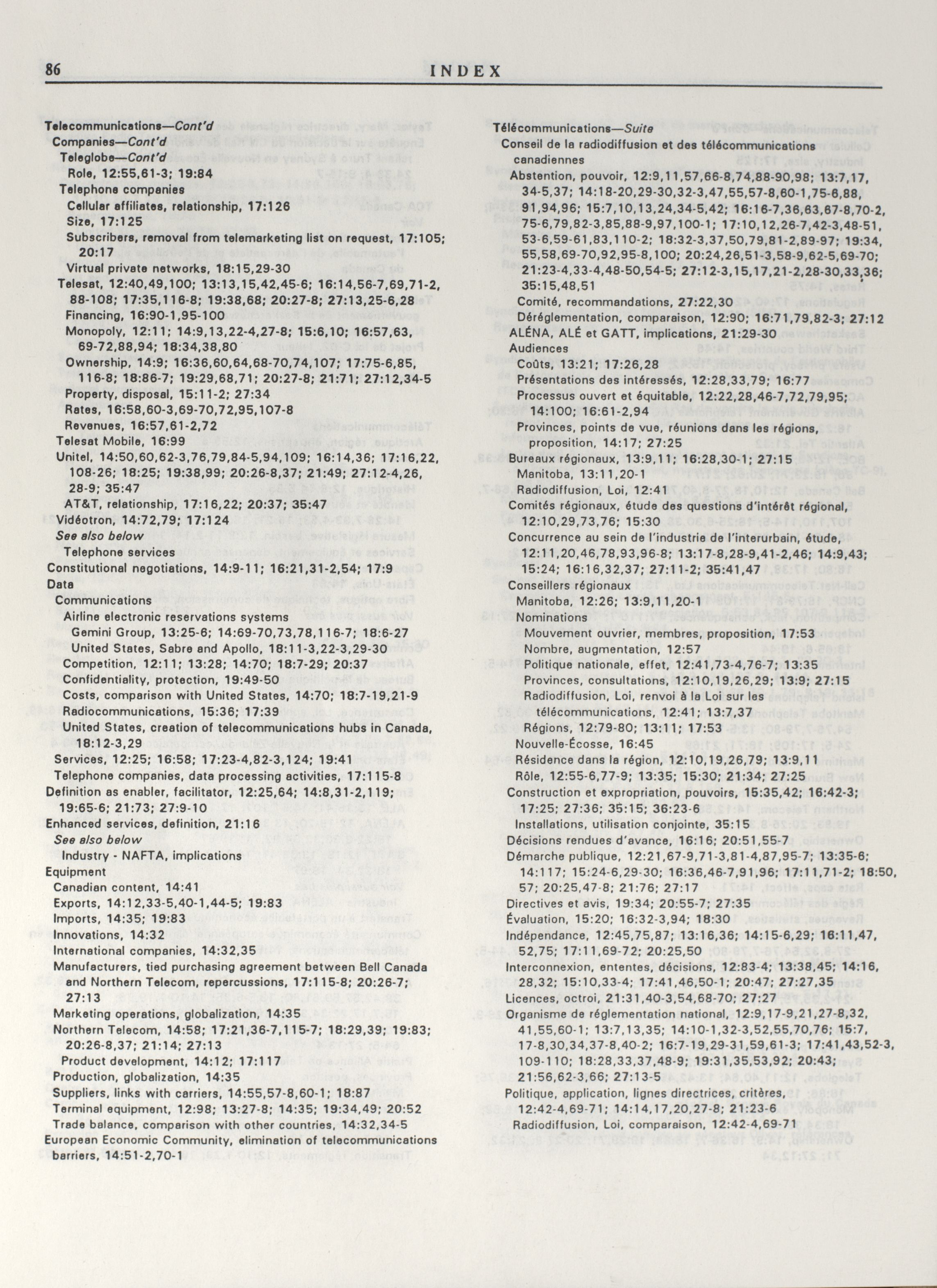 86 INDEX

Telecommunications—Cont'd
Companies—Cont'd
Teleglobe—Cont'd
Role, 12:55,61-3; 19:84
Telephone companies
Cellular affiliates, relationship, 17:126
Size, 17:125
Subscribers, removal from telemarketing list on request, 17:105; 20:17
Virtual private networks, 18:15,29-30
Telesat, 12:40,49,100; 13:13,15,42,45-6; 16:14,56-7,69,71-2, 88-108; 17:35,116-8; 19:38,68; 20:27-8; 27:13,25-6,28
Financing, 16:90-1,95-100
Monopoly, 12:11; 14:9,13,22-4,27-8; 15:6,10; 16:57,63, 69-72,88,94; 18:34,38,80
Ownership, 14:9; 16:36,60,64,68-70,74,107; 17:75-6,85, 116-8; 18:86-7; 19:29,68,71; 20:27-8; 21:71; 27:12,34-5
Property, disposal, 15:11-2; 27:34
Rates, 16:58,60-3,69-70,72,95,107-8
Revenues, 16:57,61-2,72
Telesat Mobile, 16:99
Unitel, 14:50,60,62-3,76,79,84-5,94,109; 16:14,36; 17:16,22, 108-26; 18:25; 19:38,99; 20:26-8,37; 21:49; 27:12-4,26, 28-9; 35:47
AT&T, relationship, 17:16,22; 20:37; 35:47
Vidéotron, 14:72,79; 17:124
See also below
Telephone services
Constitutional negotiations, 14:9-11; 16:21,31-2,54; 17:9
Data
Communications
Airline electronic reservations systems
Gemini Group, 13:25-6; 14:69-70,73,78,116-7; 18:6-27
United States, Sabre and Apollo, 18:11-3,22-3,29-30
Competition, 12:11; 13:28; 14:70; 18:7-29; 20:37
Confidentiality, protection, 19:49-50
Costs, comparison with United States, 14:70; 18:7-19,21-9
Radiocommunications, 15:36; 17:39
United States, creation of telecommunications hubs in Canada, 18:12-3,29
Services, 12:25; 16:58; 17:23-4,82-3,124; 19:41
Telephone companies, data processing activities, 17:115-8
Definition as enabler, facilitator, 12:25,64; 14:8,31-2,119; 19:65-6; 21:73; 27:9-10
Enhanced services, definition, 21:16
See also below
Industry - NAFTA, implications
Equipment
Canadian content, 14:41
Exports, 14:12,33-5,40-1,44-5; 19:83
Imports, 14:35; 19:83
Innovations, 14:32
International companies, 14:32,35
Manufacturers, tied purchasing agreement between Bell Canada and Northern Telecom, repercussions, 17:115-8; 20:26-7; 27:13
Marketing operations, globalization, 14:35
Northern Telecom, 14:58; 17:21,36-7,115-7; 18:29,39; 19:83; 20:26-8,37; 21:14; 27:13
Product development, 14:12; 17:117
Production, globalization, 14:35
Suppliers, links with carriers, 14:55,57-8,60-1; 18:87
Terminal equipment, 12:98; 13:27-8; 14:35; 19:34,49; 20:52
Trade balance, comparison with other countries, 14:32,34-5
European Economic Community, elimination of telecommunications barriers, 14:51-2,70-1

Télécommunications—Suite
Conseil de la radiodiffusion et des télécommunications canadiennes
Abstention, pouvoir, 12:9,11,57,66-8,74,88-90,98; 13:7,17, 34-5,37; 14:18-20,29-30,32-3,47,55,57-8,60-1,75-6,88, 91,94,96; 15:7,10,13,24,34-5,42; 16:16-7,36,63,67-8,70-2, 75-6,79,82-3,85,88-9,97,100-1; 17:10,12,26-7,42-3,48-51, 53-6,59-61,83,110-2; 18:32-3,37,50,79,81-2,89-97; 19:34, 55,58,69-70,92,95-8,100; 20:24,26,51-3,58-9,62-5,69-70; 21:23-4,33-4,48-50,54-5; 27:12-3,15,17,21-2,28-30,33,36; 35:15,48,51
Comité, recommandations, 27:22,30
Déréglementation, comparaison, 12:90; 16:71,79,82-3; 27:12
ALÉNA, ALÉ et GATT, implications, 21:29-30
Audiences
Coûts, 13:21; 17:26,28
Présentations des intéressés, 12:28,33,79; 16:77
Processus ouvert et équitable, 12:22,28,46-7,72,79,95; 14:100; 16:61-2,94
Provinces, points de vue, réunions dans les régions, proposition, 14:17; 27:25
Bureaux régionaux, 13:9,11; 16:28,30-1; 27:15
Manitoba, 13:11,20-1
Radiodiffusion, Loi, 12:41
Comités régionaux, étude des questions d'intérêt régional, 12:10,29,73,76; 15:30
Concurrence au sein de l'industrie de l'interurbain, étude, 12:11,20,46,78,93,96-8; 13:17-8,28-9,41-2,46; 14:9,43; 15:24; 16:16,32,37; 27:11-2; 35:41,47
Conseillers régionaux
Manitoba, 12:26; 13:9,11,20-1
Nominations
Mouvement ouvrier, membres, proposition, 17:53
Nombre, augmentation, 12:57
Politique nationale, effet, 12:41,73-4,76-7; 13:35
Provinces, consultations, 12:10,19,26,29; 13:9; 27:15
Radiodiffusion, Loi, renvoi à la Loi sur les télécommunications, 12:41; 13:7,37
Régions, 12:79-80; 13:11; 17:53
Nouvelle-Écosse, 16:45
Résidence dans la région, 12:10,19,26,79; 13:9,11
Rôle, 12:55-6,77-9; 13:35; 15:30; 21:34; 27:25
Construction et expropriation, pouvoirs, 15:35,42; 16:42-3; 17:25; 27:36; 35:15; 36:23-6
Installations, utilisation conjointe, 35:15
Décisions rendues d'avance, 16:16; 20:51,55-7
Démarche publique, 12:21,67-9,71-3,81-4,87,95-7; 13:35-6; 14:117; 15:24-6,29-30; 16:36,46-7,91,96; 17:11,71-2; 18:50, 57; 20:25,47-8; 21:76; 27:17
Directives et avis, 19:34; 20:55-7; 27:35
Évaluation, 15:20; 16:32-3,94; 18:30
Indépendance, 12:45,75,87; 13:16,36; 14:15-6,29; 16:11,47, 52,75; 17:11,69-72; 20:25,50
Interconnexion, ententes, décisions, 12:83-4; 13:38,45; 14:16, 28,32; 15:10,33-4; 17:41,46,50-1; 20:47; 27:27,35
Licences, octroi, 21:31,40-3,54,68-70; 27:27
Organisme de réglementation national, 12:9,17-9,21,27-8,32, 41,55,60-1; 13:7,13,35; 14:10-1,32-3,52,55,70,76; 15:7, 17-8,30,34,37-8,40-2; 16:7-19,29-31,59,61-3; 17:41,43,52-3, 109-110; 18:28,33,37,48-9; 19:31,35,53,92; 20:43; 21:56,62-3,66; 27:13-5
Politique, application, lignes directrices, critères, 12:42-4,69-71; 14:14,17,20,27-8; 21:23-6
Radiodiffusion, Loi, comparaison, 12:42-4,69-71